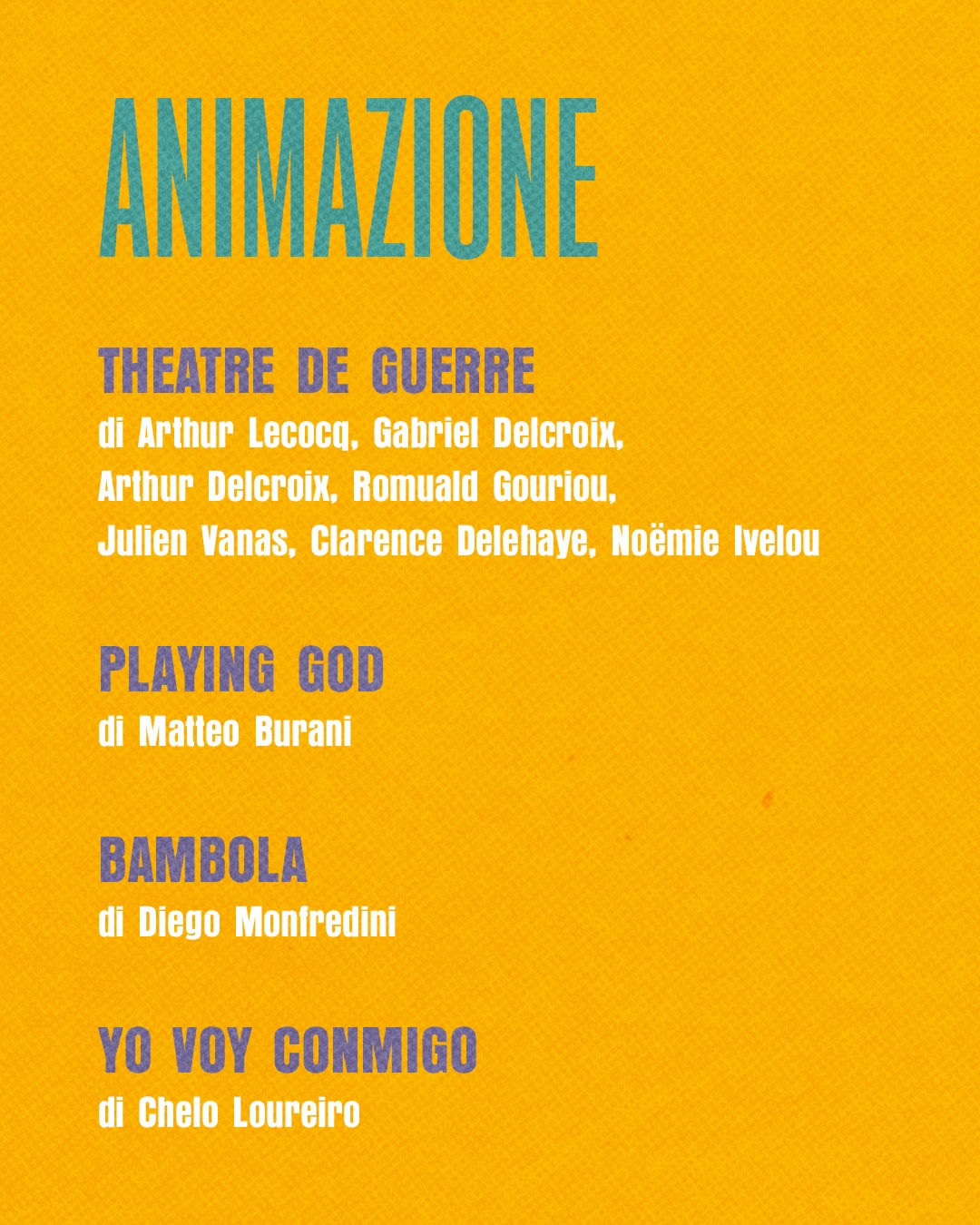 ANIMAZIONE

THEATRE DE GUERRE
di Arthur Lecocq, Gabriel Delcroix, Arthur Delcroix, Romuald Gouriou, Julien Vanas, Clarence Delehaye, Noëmie Ivelou

PLAYING GOD
di Matteo Burani

BAMBOLA
di Diego Monfredini

YO VOY CONMIGO
di Chelo Loureiro